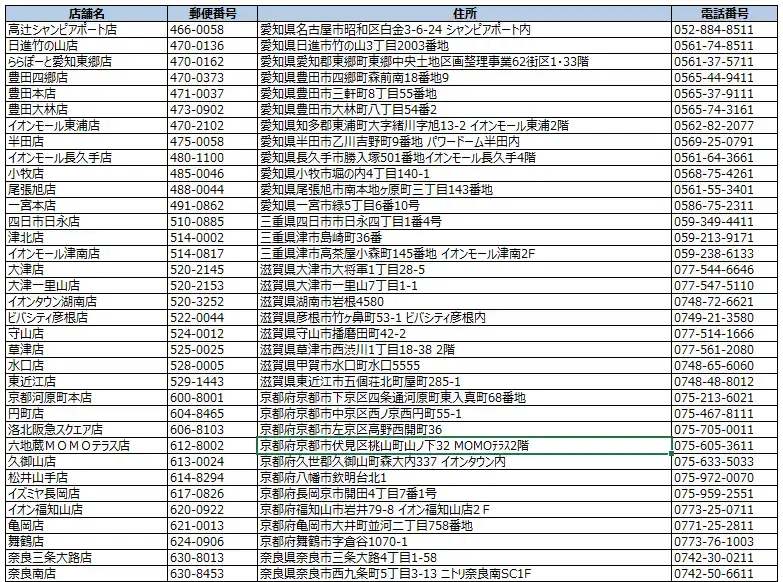 | 店舗名 | 郵便番号 | 住所 | 電話番号 |
|---|---|---|---|
| 高辻シャンピアポート店 | 466-0058 | 愛知県名古屋市昭和区白金3-6-24 シャンピアポート内 | 052-884-8511 |
| 日進竹の山店 | 470-0136 | 愛知県日進市竹の山3丁目2003番地 | 0561-74-8511 |
| ららぽーと愛知東郷店 | 470-0162 | 愛知県愛知郡東郷町東郷中央土地区画整理事業62街区1・33階 | 0561-37-5711 |
| 豊田四郷店 | 470-0373 | 愛知県豊田市四郷町森前南18番地9 | 0565-44-9411 |
| 豊田本店 | 471-0037 | 愛知県豊田市三軒町8丁目55番地 | 0565-37-9111 |
| 豊田大林店 | 473-0902 | 愛知県豊田市大林町八丁目54番2 | 0565-74-3161 |
| イオンモール東浦店 | 470-2102 | 愛知県知多郡東浦町大字緒川字旭13-2 イオンモール東浦2階 | 0562-82-2077 |
| 半田店 | 475-0058 | 愛知県半田市乙川吉野町9番地 パワードーム半田内 | 0569-25-0791 |
| イオンモール長久手店 | 480-1100 | 愛知県長久手市勝入塚501番地イオンモール長久手4階 | 0561-64-3661 |
| 小牧店 | 485-0046 | 愛知県小牧市堀の内4丁目140-1 | 0568-75-4261 |
| 尾張旭店 | 488-0044 | 愛知県尾張旭市南本地ヶ原町三丁目143番地 | 0561-55-3401 |
| 一宮本店 | 491-0862 | 愛知県一宮市緑5丁目6番10号 | 0586-75-2311 |
| 四日市日永店 | 510-0885 | 三重県四日市市日永四丁目1番4号 | 059-349-4411 |
| 津北店 | 514-0002 | 三重県津市島崎町36番 | 059-213-9171 |
| イオンモール津南店 | 514-0817 | 三重県津市高茶屋小森町145番地 イオンモール津南2F | 059-238-6133 |
| 大津店 | 520-2145 | 滋賀県大津市大将軍1丁目28-5 | 077-544-6646 |
| 大津一里山店 | 520-2153 | 滋賀県大津市一里山7丁目1-1 | 077-547-5110 |
| イオンタウン湖南店 | 520-3252 | 滋賀県湖南市岩根4580 | 0748-72-6621 |
| ビバシティ彦根店 | 522-0044 | 滋賀県彦根市竹ヶ鼻町53-1 ビバシティ彦根内 | 0749-21-3580 |
| 守山店 | 524-0012 | 滋賀県守山市播磨田町42-2 | 077-514-1666 |
| 草津店 | 525-0025 | 滋賀県草津市西渋川1丁目18-38 2階 | 077-561-2080 |
| 水口店 | 528-0005 | 滋賀県甲賀市水口町水口5555 | 0748-65-6060 |
| 東近江店 | 529-1443 | 滋賀県東近江市五個荘北町屋町285-1 | 0748-48-8012 |
| 京都河原町本店 | 600-8001 | 京都府京都市下京区四条通河原町東入真町68番地 | 075-213-6021 |
| 円町店 | 604-8465 | 京都府京都市中京区西ノ京西円町55-1 | 075-467-8111 |
| 洛北阪急スクエア店 | 606-8103 | 京都府京都市左京区高野西開町36 | 075-705-0011 |
| 六地蔵ＭＯＭＯテラス店 | 612-8002 | 京都府京都市伏見区桃山町山ノ下32 MOMOﾃﾗｽ2階 | 075-605-3611 |
| 久御山店 | 613-0024 | 京都府久世郡久御山町森大内337 イオンタウン内 | 075-633-5033 |
| 松井山手店 | 614-8294 | 京都府八幡市欽明台北1 | 075-972-0070 |
| イズミヤ長岡店 | 617-0826 | 京都府長岡京市開田4丁目7番1号 | 075-959-2551 |
| イオン福知山店 | 620-0922 | 京都府福知山市岩井79-8 イオン福知山店２Ｆ | 0773-25-0711 |
| 亀岡店 | 621-0013 | 京都府亀岡市大井町並河二丁目758番地 | 0771-25-2811 |
| 舞鶴店 | 624-0906 | 京都府舞鶴市字倉谷1070-1 | 0773-76-1003 |
| 奈良三条大路店 | 630-8013 | 奈良県奈良市三条大路4丁目1-58 | 0742-30-0211 |
| 奈良南店 | 630-8453 | 奈良県奈良市西九条町5丁目3-13 ﾆﾄﾘ奈良南SC1F | 0742-50-6611 |